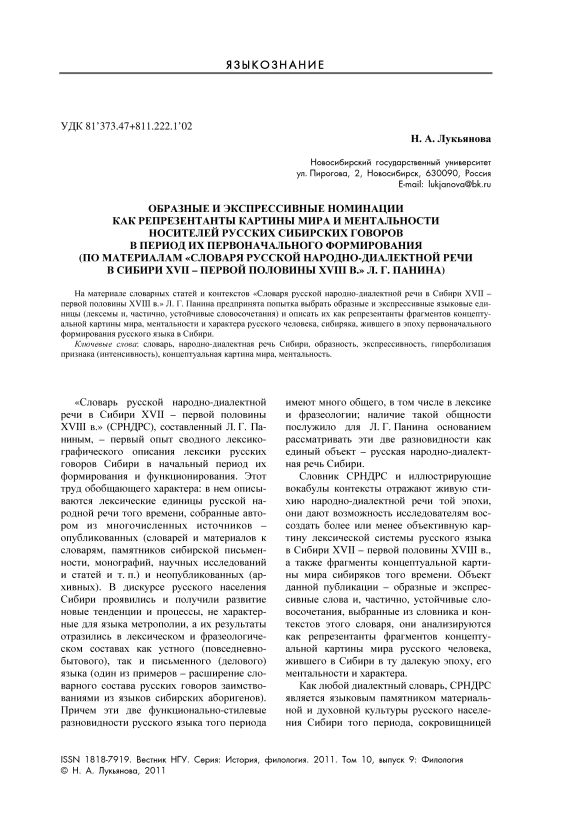 ЯЗЫКОЗНАНИЕ

УДК 81'373.47+811.222.1'02

Н. А. Лукьянова

Новосибирский государственный университет
ул. Пирогова, 2, Новосибирск, 630090, Россия
E-mail: lukjanova@bk.ru

ОБРАЗНЫЕ И ЭКСПРЕССИВНЫЕ НОМИНАЦИИ
КАК РЕПРЕЗЕНТАНТЫ КАРТИНЫ МИРА И МЕНТАЛЬНОСТИ
НОСИТЕЛЕЙ РУССКИХ СИБИРСКИХ ГОВОРОВ
В ПЕРИОД ИХ ПЕРВОНАЧАЛЬНОГО ФОРМИРОВАНИЯ
(ПО МАТЕРИАЛАМ «СЛОВАРЯ РУССКОЙ НАРОДНО-ДИАЛЕКТНОЙ РЕЧИ
В СИБИРИ XVII – ПЕРВОЙ ПОЛОВИНЫ XVIII В.» Л. Г. ПАНИНА)

На материале словарных статей и контекстов «Словаря русской народно-диалектной речи в Сибири XVII – первой половины XVIII в.» Л. Г. Панина предпринята попытка выбрать образные и экспрессивные языковые единицы (лексемы и, частично, устойчивые словосочетания) и описать их как репрезентанты фрагментов концептуальной картины мира, ментальности и характера русского человека, сибиряка, жившего в эпоху первоначального формирования русского языка в Сибири.

Ключевые слова: словарь, народно-диалектная речь Сибири, образность, экспрессивность, гиперболизация признака (интенсивность), концептуальная картина мира, ментальность.

«Словарь русской народно-диалектной речи в Сибири XVII – первой половины XVIII в.» (СРНДРС), составленный Л. Г. Паниным, – первый опыт сводного лексикографического описания лексики русских говоров Сибири в начальный период их формирования и функционирования. Этот труд обобщающего характера: в нем описываются лексические единицы русской народной речи того времени, собранные автором из многочисленных источников – опубликованных (словарей и материалов к словарям, памятников сибирской письменности, монографий, научных исследований и статей и т. п.) и неопубликованных (архивных). В дискурсе русского населения Сибири проявились и получили развитие новые тенденции и процессы, не характерные для языка метрополии, а их результаты отразились в лексическом и фразеологическом составах как устного (повседневно-бытового), так и письменного (делового) языка (один из примеров – расширение словарного состава русских говоров заимствованиями из языков сибирских аборигенов). Причем эти две функционально-стилевые разновидности русского языка того периода имеют много общего, в том числе в лексике и фразеологии; наличие такой общности послужило для Л. Г. Панина основанием рассматривать эти две разновидности как единый объект – русская народно-диалектная речь Сибири.

Словник СРНДРС и иллюстрирующие вокабулы контексты отражают живую стихию народно-диалектной речи той эпохи, они дают возможность исследователям воссоздать более или менее объективную картину лексической системы русского языка в Сибири XVII – первой половины XVIII в., а также фрагменты концептуальной картины мира сибиряков того времени. Объект данной публикации – образные и экспрессивные слова и, частично, устойчивые словосочетания, выбранные из словника и контекстов этого словаря, они анализируются как репрезентанты фрагментов концептуальной картины мира русского человека, жившего в Сибири в ту далекую эпоху, его ментальности и характера.

Как любой диалектный словарь, СРНДРС является языковым памятником материальной и духовной культуры русского населения Сибири того периода, сокровищницей

ISSN 1818-7919. Вестник НГУ. Серия: История, филология. 2011. Том 10, выпуск 9: Филология
© Н. А. Лукьянова, 2011